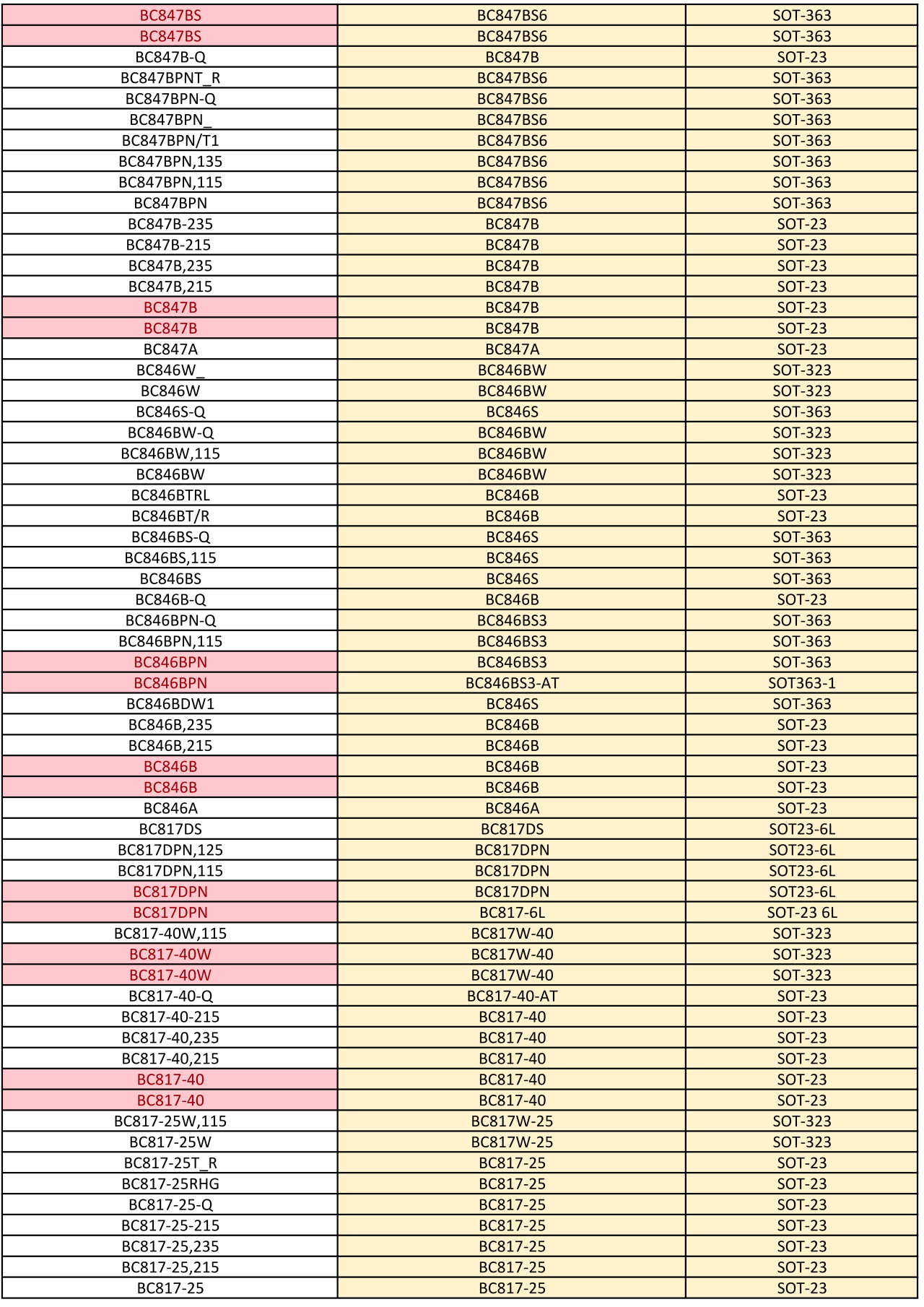 | BC847BS | BC847BS6 | SOT-363 |
|---|---|---|
| BC847BS | BC847BS6 | SOT-363 |
| BC847B-Q | BC847B | SOT-23 |
| BC847BPNT_R | BC847BS6 | SOT-363 |
| BC847BPN-Q | BC847BS6 | SOT-363 |
| BC847BPN_ | BC847BS6 | SOT-363 |
| BC847BPN/T1 | BC847BS6 | SOT-363 |
| BC847BPN,135 | BC847BS6 | SOT-363 |
| BC847BPN,115 | BC847BS6 | SOT-363 |
| BC847BPN | BC847BS6 | SOT-363 |
| BC847B-235 | BC847B | SOT-23 |
| BC847B-215 | BC847B | SOT-23 |
| BC847B,235 | BC847B | SOT-23 |
| BC847B,215 | BC847B | SOT-23 |
| BC847B | BC847B | SOT-23 |
| BC847B | BC847B | SOT-23 |
| BC847A | BC847A | SOT-23 |
| BC846W_ | BC846BW | SOT-323 |
| BC846W | BC846BW | SOT-323 |
| BC846S-Q | BC846S | SOT-363 |
| BC846BW-Q | BC846BW | SOT-323 |
| BC846BW,115 | BC846BW | SOT-323 |
| BC846BW | BC846BW | SOT-323 |
| BC846BTRL | BC846B | SOT-23 |
| BC846BT/R | BC846B | SOT-23 |
| BC846BS-Q | BC846S | SOT-363 |
| BC846BS,115 | BC846S | SOT-363 |
| BC846BS | BC846S | SOT-363 |
| BC846B-Q | BC846B | SOT-23 |
| BC846BPN-Q | BC846BS3 | SOT-363 |
| BC846BPN,115 | BC846BS3 | SOT-363 |
| BC846BPN | BC846BS3 | SOT-363 |
| BC846BPN | BC846BS3-AT | SOT363-1 |
| BC846BDW1 | BC846S | SOT-363 |
| BC846B,235 | BC846B | SOT-23 |
| BC846B,215 | BC846B | SOT-23 |
| BC846B | BC846B | SOT-23 |
| BC846B | BC846B | SOT-23 |
| BC846A | BC846A | SOT-23 |
| BC817DS | BC817DS | SOT23-6L |
| BC817DPN,125 | BC817DPN | SOT23-6L |
| BC817DPN,115 | BC817DPN | SOT23-6L |
| BC817DPN | BC817DPN | SOT23-6L |
| BC817DPN | BC817-6L | SOT-23 6L |
| BC817-40W,115 | BC817W-40 | SOT-323 |
| BC817-40W | BC817W-40 | SOT-323 |
| BC817-40W | BC817W-40 | SOT-323 |
| BC817-40-Q | BC817-40-AT | SOT-23 |
| BC817-40-215 | BC817-40 | SOT-23 |
| BC817-40,235 | BC817-40 | SOT-23 |
| BC817-40,215 | BC817-40 | SOT-23 |
| BC817-40 | BC817-40 | SOT-23 |
| BC817-40 | BC817-40 | SOT-23 |
| BC817-25W,115 | BC817W-25 | SOT-323 |
| BC817-25W | BC817W-25 | SOT-323 |
| BC817-25T_R | BC817-25 | SOT-23 |
| BC817-25RHG | BC817-25 | SOT-23 |
| BC817-25-Q | BC817-25 | SOT-23 |
| BC817-25-215 | BC817-25 | SOT-23 |
| BC817-25,235 | BC817-25 | SOT-23 |
| BC817-25,215 | BC817-25 | SOT-23 |
| BC817-25 | BC817-25 | SOT-23 |